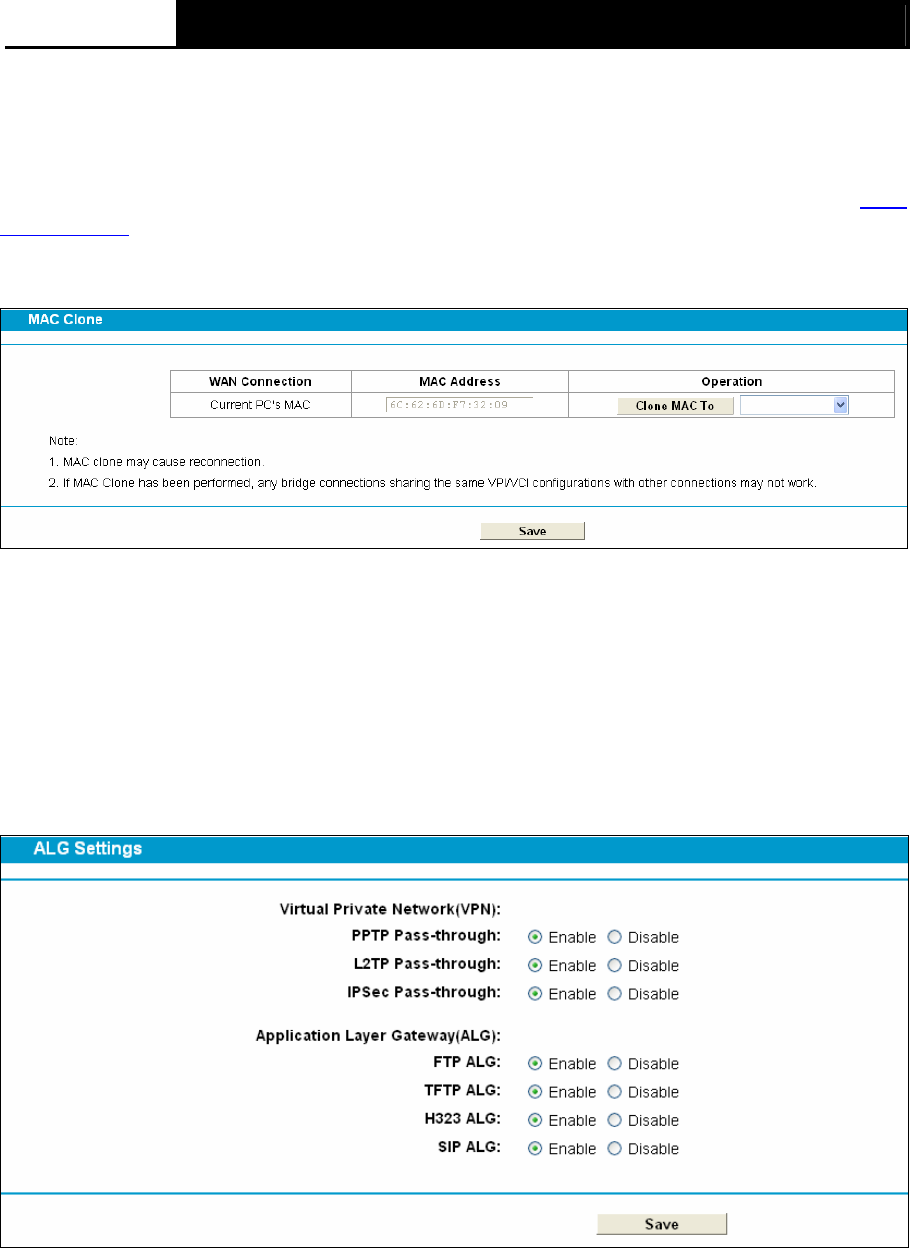 MAC Clone

| WAN Connection | MAC Address | Operation |
|---|---|---|
| Current PC's MAC | 6C:62:6D:F7:32:09 | Clone MAC To |

Note:

1. MAC clone may cause reconnection.

2. If MAC Clone has been performed, any bridge connections sharing the same VPI/VCI configurations with other connections may not work.

Save

ALG Settings

Virtual Private Network(VPN):

PPTP Pass-through: Enable Disable

L2TP Pass-through: Enable Disable

IPSec Pass-through: Enable Disable

Application Layer Gateway(ALG):

FTP ALG: Enable Disable

TFTP ALG: Enable Disable

H323 ALG: Enable Disable

SIP ALG: Enable Disable

Save